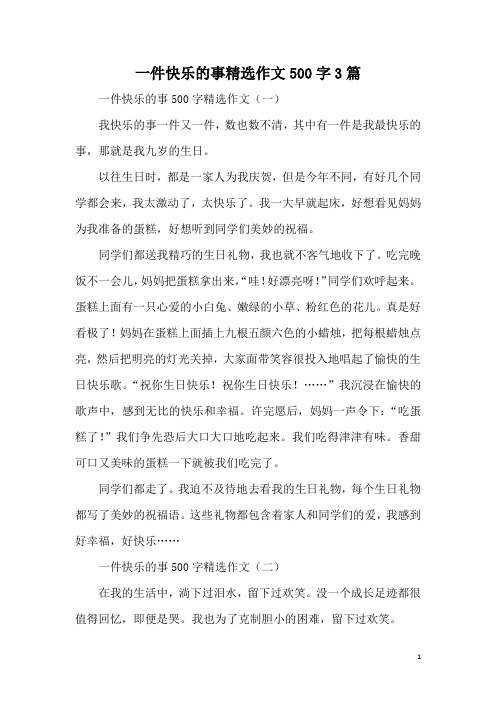 一件快乐的事精选作文 500 字 3 篇

一件快乐的事 500 字精选作文（一）

我快乐的事一件又一件，数也数不清，其中有一件是我最快乐的事，那就是我九岁的生日。

以往生日时，都是一家人为我庆贺，但是今年不同，有好几个同学都会来，我太激动了，太快乐了。我一大早就起床，好想看见妈妈为我准备的蛋糕，好想听到同学们美妙的祝福。

同学们都送我精巧的生日礼物，我也就不客气地收下了。吃完晚饭不一会儿，妈妈把蛋糕拿出来，“哇！好漂亮呀！”同学们欢呼起来。蛋糕上面有一只心爱的小白兔、嫩绿的小草、粉红色的花儿。真是好看极了！妈妈在蛋糕上面插上九根五颜六色的小蜡烛，把每根蜡烛点亮，然后把明亮的灯光关掉，大家面带笑容很投入地唱起了愉快的生日快乐歌。“祝你生日快乐！祝你生日快乐！……”我沉浸在愉快的歌声中，感到无比的快乐和幸福。许完愿后，妈妈一声令下：“吃蛋糕了！”我们争先恐后大口大口地吃起来。我们吃得津津有味。香甜可口又美味的蛋糕一下就被我们吃完了。

同学们都走了。我迫不及待地去看我的生日礼物，每个生日礼物都写了美妙的祝福语。这些礼物都包含着家人和同学们的爱，我感到好幸福，好快乐……

一件快乐的事 500 字精选作文（二）

在我的生活中，淌下过泪水，留下过欢笑。没一个成长足迹都很值得回忆，即便是哭。我也为了克制胆小的困难，留下过欢笑。

1